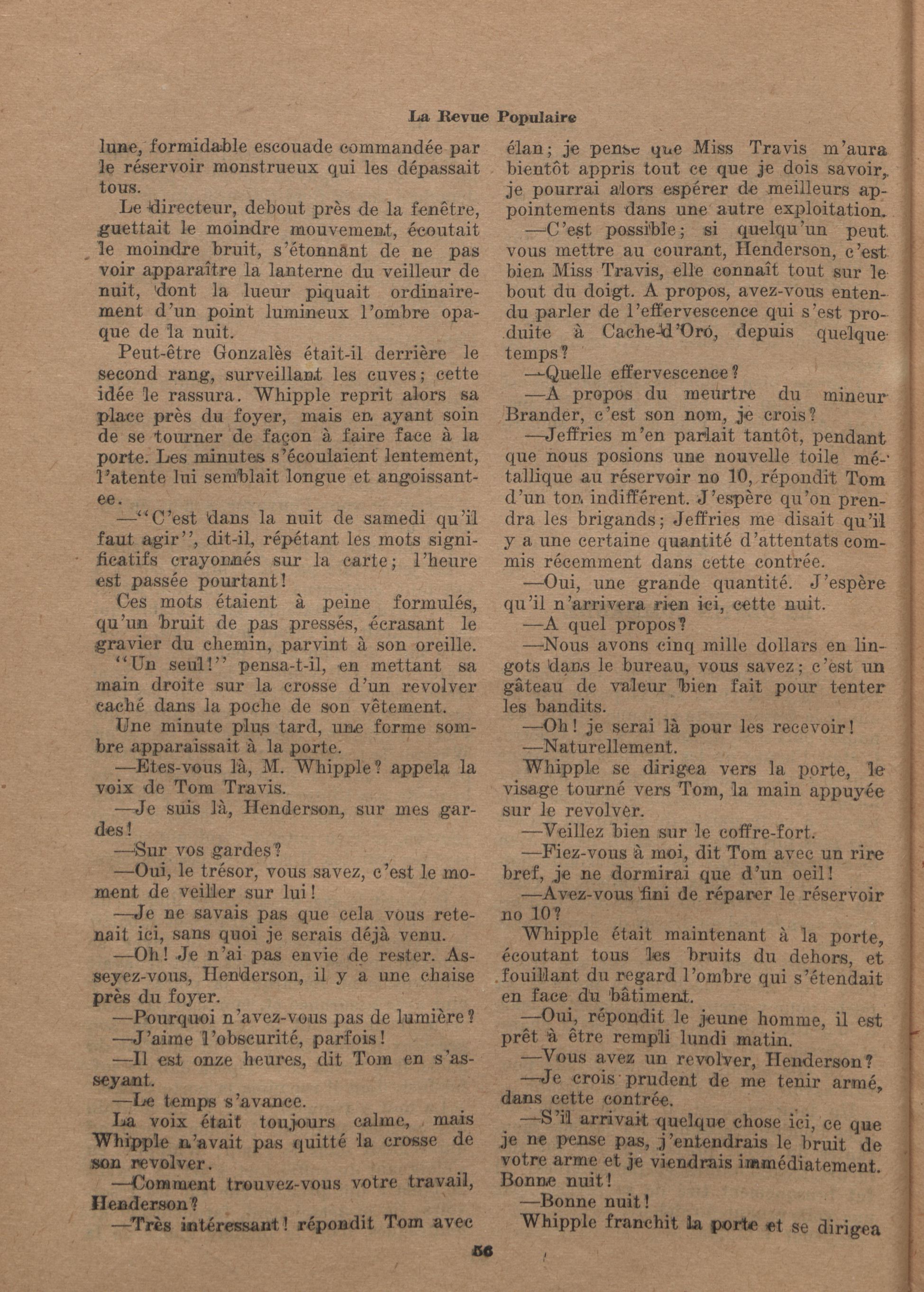 La Revue Populaire

lune, formidable escouade commandée par le réservoir monstrueux qui les dépassait tous.

Le directeur, debout près de la fenêtre, guettait le moindre mouvement, écoutait le moindre bruit, s'étonnant de ne pas voir apparaître la lanterne du veilleur de nuit, dont la lueur piquait ordinairement d'un point lumineux l'ombre opaque de la nuit.

Peut-être Gonzalès était-il derrière le second rang, surveillant les cuves; cette idée le rassura. Whipple reprit alors sa place près du foyer, mais en ayant soin de se tourner de façon à faire face à la porte. Les minutes s'écoulaient lentement, l'atente lui semblait longue et angoissantee.

—"C'est dans la nuit de samedi qu'il faut agir", dit-il, répétant les mots significatifs crayonnés sur la carte; l'heure est passée pourtant!

Ces mots étaient à peine formulés, qu'un bruit de pas pressés, écrasant le gravier du chemin, parvint à son oreille.

"Un seul!" pensa-t-il, en mettant sa main droite sur la crosse d'un revolver caché dans la poche de son vêtement.

Une minute plus tard, une forme sombre apparaissait à la porte.

—Etes-vous là, M. Whipple? appela la voix de Tom Travis.

—Je suis là, Henderson, sur mes gardes!

—Sur vos gardes?

—Oui, le trésor, vous savez, c'est le moment de veiller sur lui!

—Je ne savais pas que cela vous retenait ici, sans quoi je serais déjà venu.

—Oh! Je n'ai pas envie de rester. Asseyez-vous, Henderson, il y a une chaise près du foyer.

—Pourquoi n'avez-vous pas de lumière?

—J'aime l'obscurité, parfois!

—Il est onze heures, dit Tom en s'asseyant.

—Le temps s'avance.

La voix était toujours calme, mais Whipple n'avait pas quitté la crosse de son revolver.

—Comment trouvez-vous votre travail, Henderson?

—Très intéressant! répondit Tom avec élan; je pense que Miss Travis m'aura bientôt appris tout ce que je dois savoir, je pourrai alors espérer de meilleurs appointements dans une autre exploitation.

—C'est possible; si quelqu'un peut vous mettre au courant, Henderson, c'est bien Miss Travis, elle connaît tout sur le bout du doigt. A propos, avez-vous entendu parler de l'effervescence qui s'est produite à Cache-d'Oro, depuis quelque temps?

—Quelle effervescence?

—A propos du meurtre du mineur Brander, c'est son nom, je crois?

—Jeffries m'en parlait tantôt, pendant que nous posions une nouvelle toile métallique au réservoir no 10, répondit Tom d'un ton indifférent. J'espère qu'on prendra les brigands; Jeffries me disait qu'il y a une certaine quantité d'attentats commis récemment dans cette contrée.

—Oui, une grande quantité. J'espère qu'il n'arrivera rien ici, cette nuit.

—A quel propos?

—Nous avons cinq mille dollars en lingots dans le bureau, vous savez; c'est un gâteau de valeur bien fait pour tenter les bandits.

—Oh! je serai là pour les recevoir!

—Naturellement.

Whipple se dirigea vers la porte, le visage tourné vers Tom, la main appuyée sur le revolver.

—Veillez bien sur le coffre-fort.

—Fiez-vous à moi, dit Tom avec un rire bref, je ne dormirai que d'un oeil!

—Avez-vous fini de réparer le réservoir no 10?

Whipple était maintenant à la porte, écoutant tous les bruits du dehors, et fouillant du regard l'ombre qui s'étendait en face du bâtiment.

—Oui, répondit le jeune homme, il est prêt à être rempli lundi matin.

—Vous avez un revolver, Henderson?

—Je crois prudent de me tenir armé, dans cette contrée.

—S'il arrivait quelque chose ici, ce que je ne pense pas, j'entendrais le bruit de votre arme et je viendrais immédiatement. Bonne nuit!

—Bonne nuit!

Whipple franchit la porte et se dirigea

56